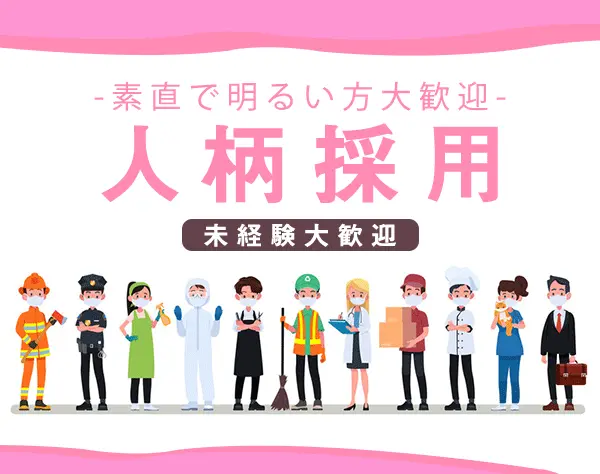 -素直で明るい方大歓迎-

人柄採用

未経験大歓迎